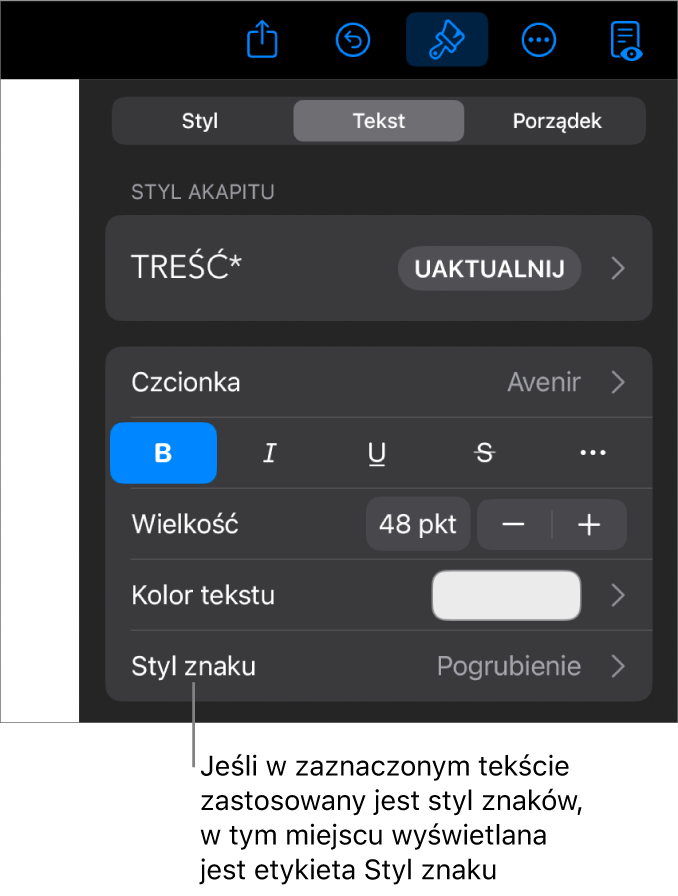 Styl
Tekst
Porządek

STYL AKAPITU

TREŚĆ*
UAKTUALNIJ

Czcionka
Avenir

B
I
U
S
...

Wielkość
48 pkt
−
+

Kolor tekstu

Styl znaku
Pogrubienie

Jeśli w zaznaczonym tekście zastosowany jest styl znaków, w tym miejscu wyświetlana jest etykieta Styl znaku